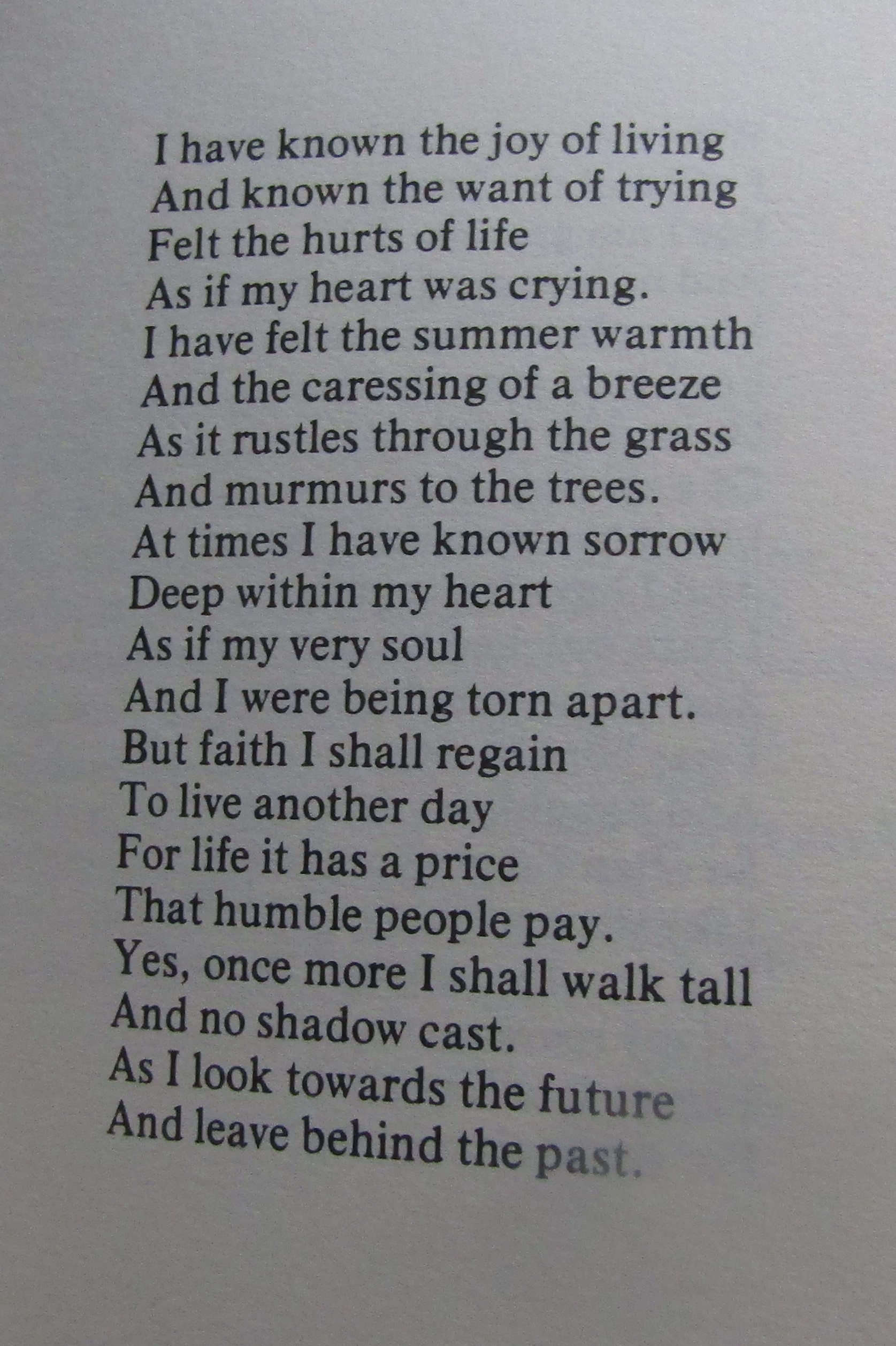 I have known the joy of living
And known the want of trying
Felt the hurts of life
As if my heart was crying.
I have felt the summer warmth
And the caressing of a breeze
As it rustles through the grass
And murmurs to the trees.
At times I have known sorrow
Deep within my heart
As if my very soul
And I were being torn apart.
But faith I shall regain
To live another day
For life it has a price
That humble people pay.
Yes, once more I shall walk tall
And no shadow cast.
As I look towards the future
And leave behind the past.